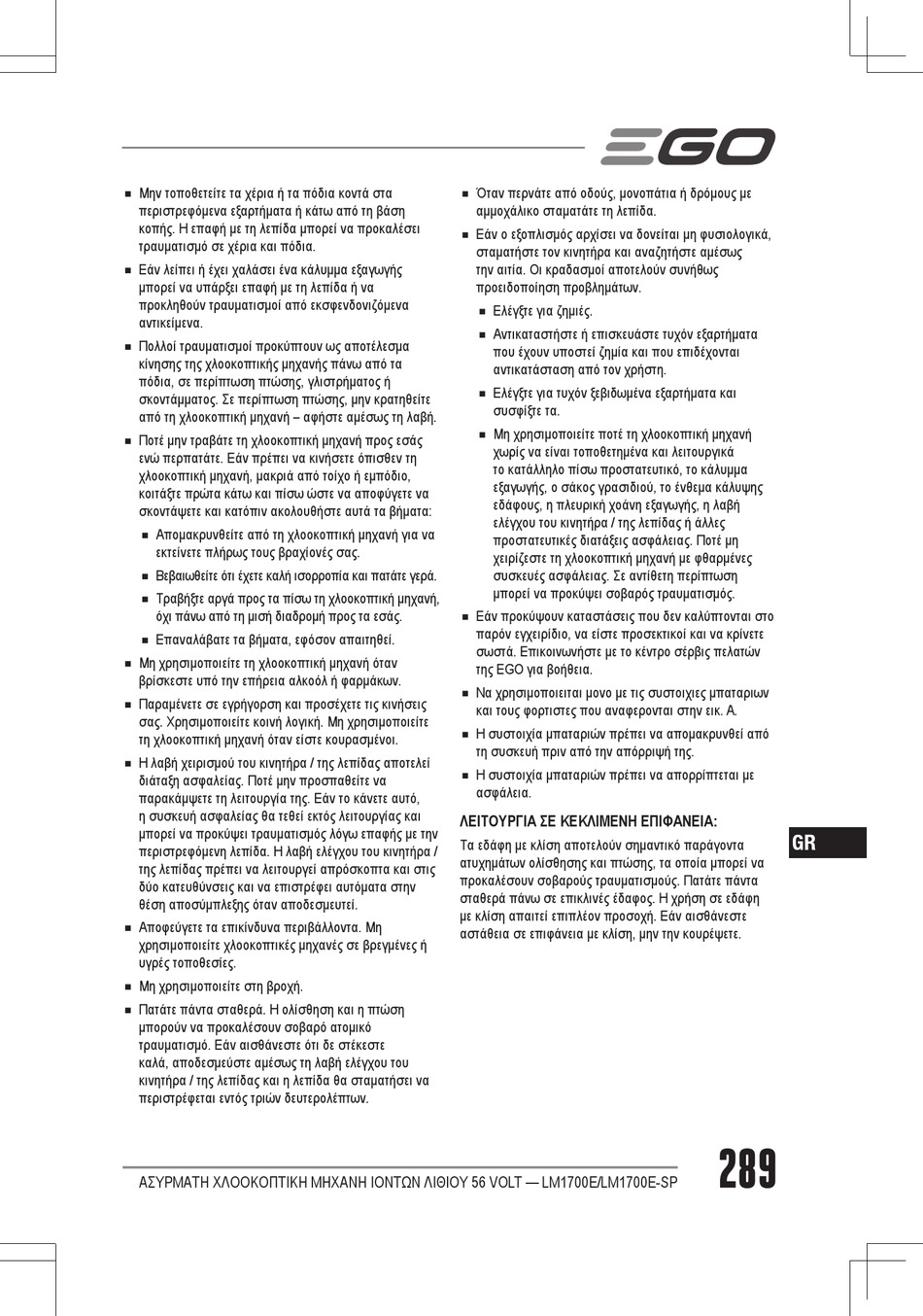 EGO

■ Μην τοποθετείτε τα χέρια ή τα πόδια κοντά στα περιστρεφόμενα εξαρτήματα ή κάτω από τη βάση κοπής. Η επαφή με τη λεπίδα μπορεί να προκαλέσει τραυματισμό σε χέρια και πόδια.

■ Εάν λείπει ή έχει χαλάσει ένα κάλυμμα εξαγωγής μπορεί να υπάρξει επαφή με τη λεπίδα ή να προκληθούν τραυματισμοί από εκσφενδονιζόμενα αντικείμενα.

■ Πολλοί τραυματισμοί προκύπτουν ως αποτέλεσμα κίνησης της χλοοκοπτικής μηχανής πάνω από τα πόδια, σε περίπτωση πτώσης, γλιστρήματος ή σκοντάμματος. Σε περίπτωση πτώσης, μην κρατηθείτε από τη χλοοκοπτική μηχανή – αφήστε αμέσως τη λαβή.

■ Ποτέ μην τραβάτε τη χλοοκοπτική μηχανή προς εσάς ενώ περπατάτε. Εάν πρέπει να κινήσετε όπισθεν τη χλοοκοπτική μηχανή, μακριά από τοίχο ή εμπόδιο, κοιτάξτε πρώτα κάτω και πίσω ώστε να αποφύγετε να σκοντάψετε και κατόπιν ακολουθήστε αυτά τα βήματα:

■ Απομακρυνθείτε από τη χλοοκοπτική μηχανή για να εκτείνετε πλήρως τους βραχίονές σας.

■ Βεβαιωθείτε ότι έχετε καλή ισορροπία και πατάτε γερά.

■ Τραβήξτε αργά προς τα πίσω τη χλοοκοπτική μηχανή, όχι πάνω από τη μισή διαδρομή προς τα εσάς.

■ Επαναλάβατε τα βήματα, εφόσον απαιτηθεί.

■ Μη χρησιμοποιείτε τη χλοοκοπτική μηχανή όταν βρίσκεστε υπό την επήρεια αλκοόλ ή φαρμάκων.

■ Παραμένετε σε εγρήγορση και προσέχετε τις κινήσεις σας. Χρησιμοποιείτε κοινή λογική. Μη χρησιμοποιείτε τη χλοοκοπτική μηχανή όταν είστε κουρασμένοι.

■ Η λαβή χειρισμού του κινητήρα / της λεπίδας αποτελεί διάταξη ασφαλείας. Ποτέ μην προσπαθείτε να παρακάμψετε τη λειτουργία της. Εάν το κάνετε αυτό, η συσκευή ασφαλείας θα τεθεί εκτός λειτουργίας και μπορεί να προκύψει τραυματισμός λόγω επαφής με την περιστρεφόμενη λεπίδα. Η λαβή ελέγχου του κινητήρα / της λεπίδας πρέπει να λειτουργεί απρόσκοπτα και στις δύο κατευθύνσεις και να επιστρέφει αυτόματα στην θέση αποσύμπλεξης όταν αποδεσμευτεί.

■ Αποφεύγετε τα επικίνδυνα περιβάλλοντα. Μη χρησιμοποιείτε χλοοκοπτικές μηχανές σε βρεγμένες ή υγρές τοποθεσίες.

■ Μη χρησιμοποιείτε στη βροχή.

■ Πατάτε πάντα σταθερά. Η ολίσθηση και η πτώση μπορούν να προκαλέσουν σοβαρό ατομικό τραυματισμό. Εάν αισθάνεστε ότι δε στέκεστε καλά, αποδεσμεύστε αμέσως τη λαβή ελέγχου του κινητήρα / της λεπίδας και η λεπίδα θα σταματήσει να περιστρέφεται εντός τριών δευτερολέπτων.

■ Όταν περνάτε από οδούς, μονοπάτια ή δρόμους με αμμοχάλικο σταματάτε τη λεπίδα.

■ Εάν ο εξοπλισμός αρχίσει να δονείται μη φυσιολογικά, σταματήστε τον κινητήρα και αναζητήστε αμέσως την αιτία. Οι κραδασμοί αποτελούν συνήθως προειδοποίηση προβλημάτων.

■ Ελέγξτε για ζημιές.

■ Αντικαταστήστε ή επισκευάστε τυχόν εξαρτήματα που έχουν υποστεί ζημία και που επιδέχονται αντικατάσταση από τον χρήστη.

■ Ελέγξτε για τυχόν ξεβιδωμένα εξαρτήματα και συσφίξτε τα.

■ Μη χρησιμοποιείτε ποτέ τη χλοοκοπτική μηχανή χωρίς να είναι τοποθετημένα και λειτουργικά το κατάλληλο πίσω προστατευτικό, το κάλυμμα εξαγωγής, ο σάκος γρασιδιού, το ένθεμα κάλυψης εδάφους, η πλευρική χοάνη εξαγωγής, η λαβή ελέγχου του κινητήρα / της λεπίδας ή άλλες προστατευτικές διατάξεις ασφάλειας. Ποτέ μη χειρίζεστε τη χλοοκοπτική μηχανή με φθαρμένες συσκευές ασφάλειας. Σε αντίθετη περίπτωση μπορεί να προκύψει σοβαρός τραυματισμός.

■ Εάν προκύψουν καταστάσεις που δεν καλύπτονται στο παρόν εγχειρίδιο, να είστε προσεκτικοί και να κρίνετε σωστά. Επικοινωνήστε με το κέντρο σέρβις πελατών της EGO για βοήθεια.

■ Να χρησιμοποιειται μονο με τις συστοιχιες μπαταριων και τους φορτιστες που αναφερονται στην εικ. A.

■ Η συστοιχία μπαταριών πρέπει να απομακρυνθεί από τη συσκευή πριν από την απόρριψή της.

■ Η συστοιχία μπαταριών πρέπει να απορρίπτεται με ασφάλεια.

ΛΕΙΤΟΥΡΓΙΑ ΣΕ ΚΕΚΛΙΜΕΝΗ ΕΠΙΦΑΝΕΙΑ:

Τα εδάφη με κλίση αποτελούν σημαντικό παράγοντα ατυχημάτων ολίσθησης και πτώσης, τα οποία μπορεί να προκαλέσουν σοβαρούς τραυματισμούς. Πατάτε πάντα σταθερά πάνω σε επικλινές έδαφος. Η χρήση σε εδάφη με κλίση απαιτεί επιπλέον προσοχή. Εάν αισθάνεστε αστάθεια σε επιφάνεια με κλίση, μην την κουρέψετε.

GR

ΑΣΥΡΜΑΤΗ ΧΛΟΟΚΟΠΤΙΚΗ ΜΗΧΑΝΗ ΙΟΝΤΩΝ ΛΙΘΙΟΥ 56 VOLT — LM1700E/LM1700E-SP

289